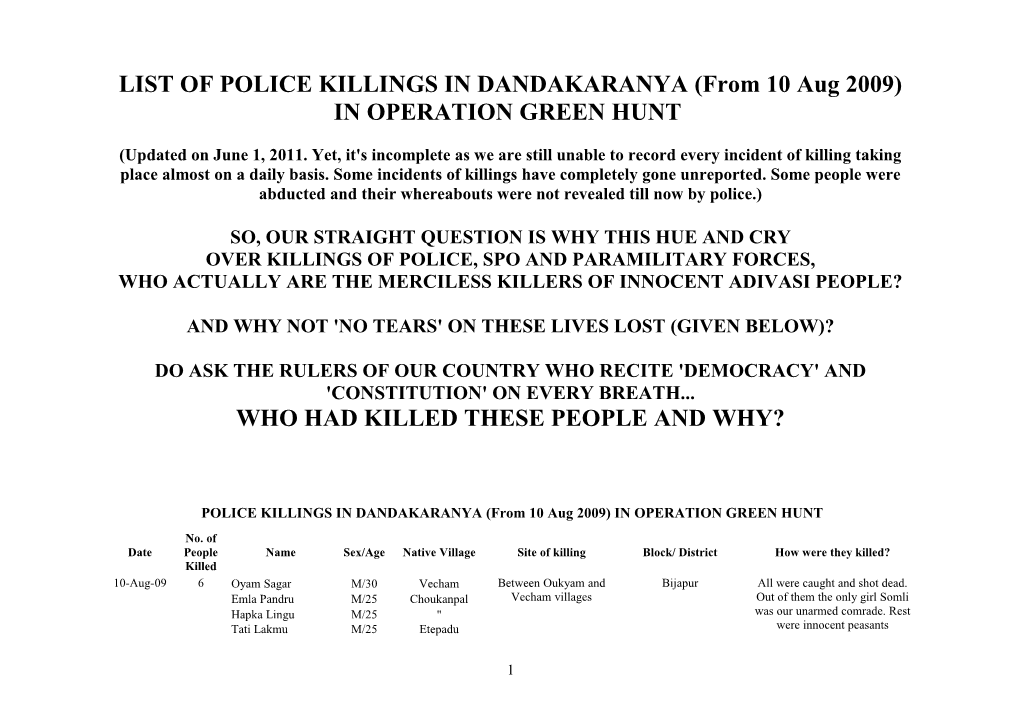 LIST OF POLICE KILLINGS IN DANDAKARANYA (From 10 Aug 2009) IN OPERATION GREEN HUNT

(Updated on June 1, 2011. Yet, it's incomplete as we are still unable to record every incident of killing taking place almost on a daily basis. Some incidents of killings have completely gone unreported. Some people were abducted and their whereabouts were not revealed till now by police.)

SO, OUR STRAIGHT QUESTION IS WHY THIS HUE AND CRY OVER KILLINGS OF POLICE, SPO AND PARAMILITARY FORCES, WHO ACTUALLY ARE THE MERCILESS KILLERS OF INNOCENT ADIVASI PEOPLE?

AND WHY NOT 'NO TEARS' ON THESE LIVES LOST (GIVEN BELOW)?

DO ASK THE RULERS OF OUR COUNTRY WHO RECITE 'DEMOCRACY' AND 'CONSTITUTION' ON EVERY BREATH...

WHO HAD KILLED THESE PEOPLE AND WHY?

POLICE KILLINGS IN DANDAKARANYA (From 10 Aug 2009) IN OPERATION GREEN HUNT

| Date | No. of People Killed | Name | Sex/Age | Native Village | Site of killing | Block/ District | How were they killed? |
|---|---|---|---|---|---|---|---|
| 10-Aug-09 | 6 | Oyam Sagar | M/30 | Vecham | Between Oukyam and Vecham villages | Bijapur | All were caught and shot dead. Out of them the only girl Somli was our unarmed comrade. Rest were innocent peasants |
| | | Emla Pandru | M/25 | Choukanpal | | | |
| | | Hapka Lingu | M/25 | " | | | |
| | | Tati Lakmu | M/25 | Etepadu | | | |

1